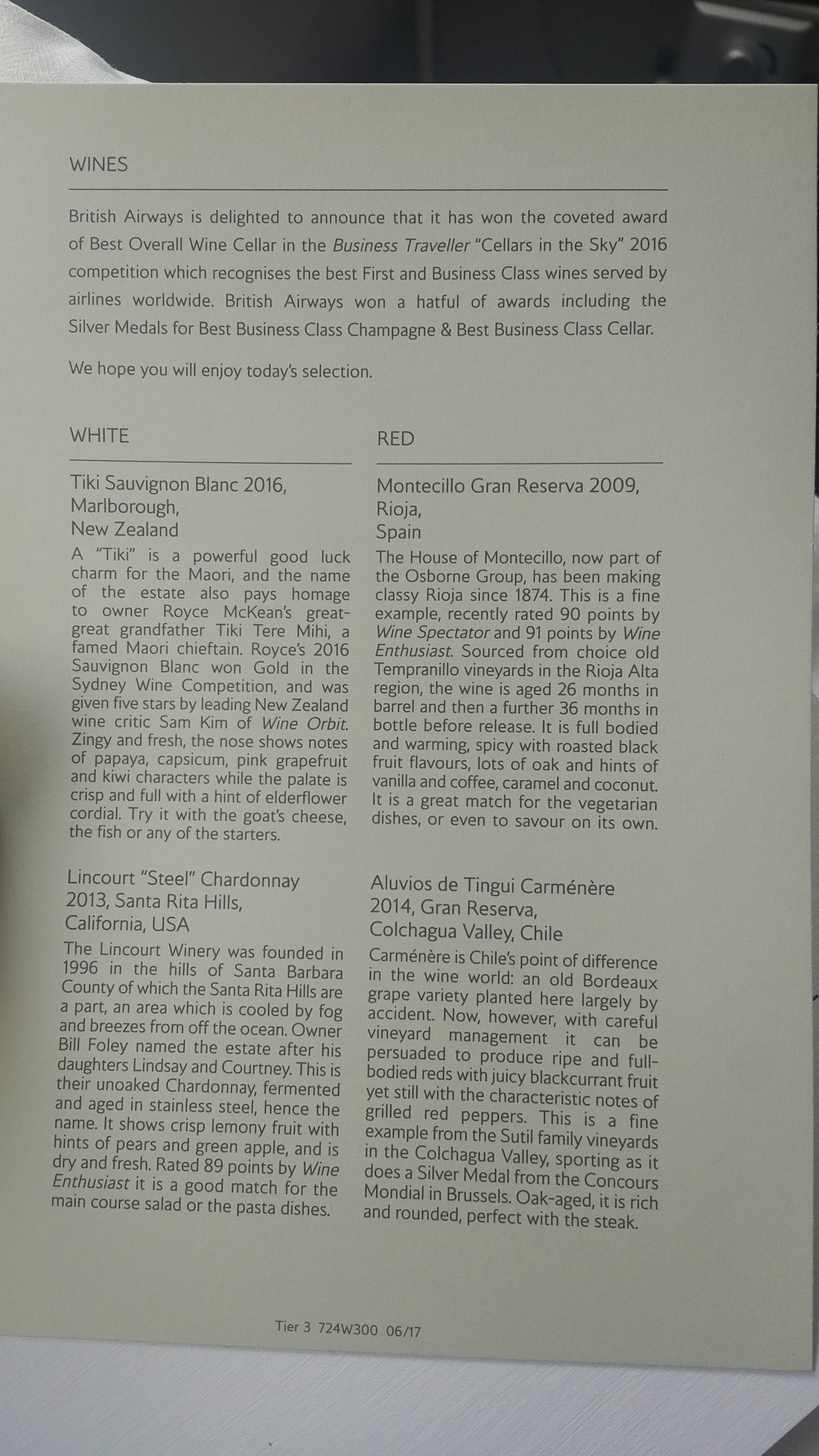 WINES

British Airways is delighted to announce that it has won the coveted award of Best Overall Wine Cellar in the Business Traveller "Cellars in the Sky" 2016 competition which recognises the best First and Business Class wines served by airlines worldwide. British Airways won a hatful of awards including the Silver Medals for Best Business Class Champagne & Best Business Class Cellar.

We hope you will enjoy today's selection.

WHITE

Tiki Sauvignon Blanc 2016, Marlborough, New Zealand

A "Tiki" is a powerful good luck charm for the Maori, and the name of the estate also pays homage to owner Royce McKean's great-great grandfather Tiki Tere Mihi, a famed Maori chieftain. Royce's 2016 Sauvignon Blanc won Gold in the Sydney Wine Competition, and was given five stars by leading New Zealand wine critic Sam Kim of Wine Orbit. Zingy and fresh, the nose shows notes of papaya, capsicum, pink grapefruit and kiwi characters while the palate is crisp and full with a hint of elderflower cordial. Try it with the goat's cheese, the fish or any of the starters.

Lincourt "Steel" Chardonnay 2013, Santa Rita Hills, California, USA

The Lincourt Winery was founded in 1996 in the hills of Santa Barbara County of which the Santa Rita Hills are a part, an area which is cooled by fog and breezes from off the ocean. Owner Bill Foley named the estate after his daughters Lindsay and Courtney. This is their unoaked Chardonnay, fermented and aged in stainless steel, hence the name. It shows crisp lemony fruit with hints of pears and green apple, and is dry and fresh. Rated 89 points by Wine Enthusiast it is a good match for the main course salad or the pasta dishes.

RED

Montecillo Gran Reserva 2009, Rioja, Spain

The House of Montecillo, now part of the Osborne Group, has been making classy Rioja since 1874. This is a fine example, recently rated 90 points by Wine Spectator and 91 points by Wine Enthusiast. Sourced from choice old Tempranillo vineyards in the Rioja Alta region, the wine is aged 26 months in barrel and then a further 36 months in bottle before release. It is full bodied and warming, spicy with roasted black fruit flavours, lots of oak and hints of vanilla and coffee, caramel and coconut. It is a great match for the vegetarian dishes, or even to savour on its own.

Aluvios de Tingui Carménère 2014, Gran Reserva, Colchagua Valley, Chile

Carménère is Chile's point of difference in the wine world: an old Bordeaux grape variety planted here largely by accident. Now, however, with careful vineyard management it can be persuaded to produce ripe and full-bodied reds with juicy blackcurrant fruit yet still with the characteristic notes of grilled red peppers. This is a fine example from the Sutil family vineyards in the Colchagua Valley, sporting as it does a Silver Medal from the Concours Mondial in Brussels. Oak-aged, it is rich and rounded, perfect with the steak.

Tier 3 724W300 06/17